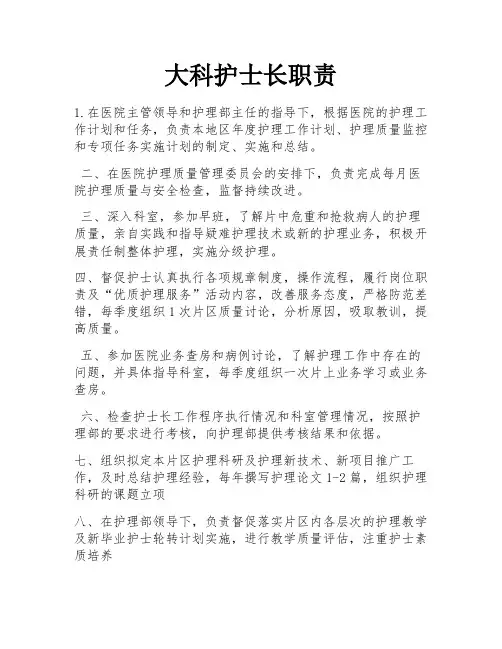 大科护士长职责

1.在医院主管领导和护理部主任的指导下，根据医院的护理工作计划和任务，负责本地区年度护理工作计划、护理质量监控和专项任务实施计划的制定、实施和总结。

二、在医院护理质量管理委员会的安排下，负责完成每月医院护理质量与安全检查，监督持续改进。

三、深入科室，参加早班，了解片中危重和抢救病人的护理质量，亲自实践和指导疑难护理技术或新的护理业务，积极开展责任制整体护理，实施分级护理。

四、督促护士认真执行各项规章制度，操作流程，履行岗位职责及“优质护理服务”活动内容，改善服务态度，严格防范差错，每季度组织1次片区质量讨论，分析原因，吸取教训，提高质量。

五、参加医院业务查房和病例讨论，了解护理工作中存在的问题，并具体指导科室，每季度组织一次片上业务学习或业务查房。

六、检查护士长工作程序执行情况和科室管理情况，按照护理部的要求进行考核，向护理部提供考核结果和依据。

七、组织拟定本片区护理科研及护理新技术、新项目推广工作，及时总结护理经验，每年撰写护理论文1-2篇，组织护理科研的课题立项

八、在护理部领导下，负责督促落实片区内各层次的护理教学及新毕业护士轮转计划实施，进行教学质量评估，注重护士素质培养